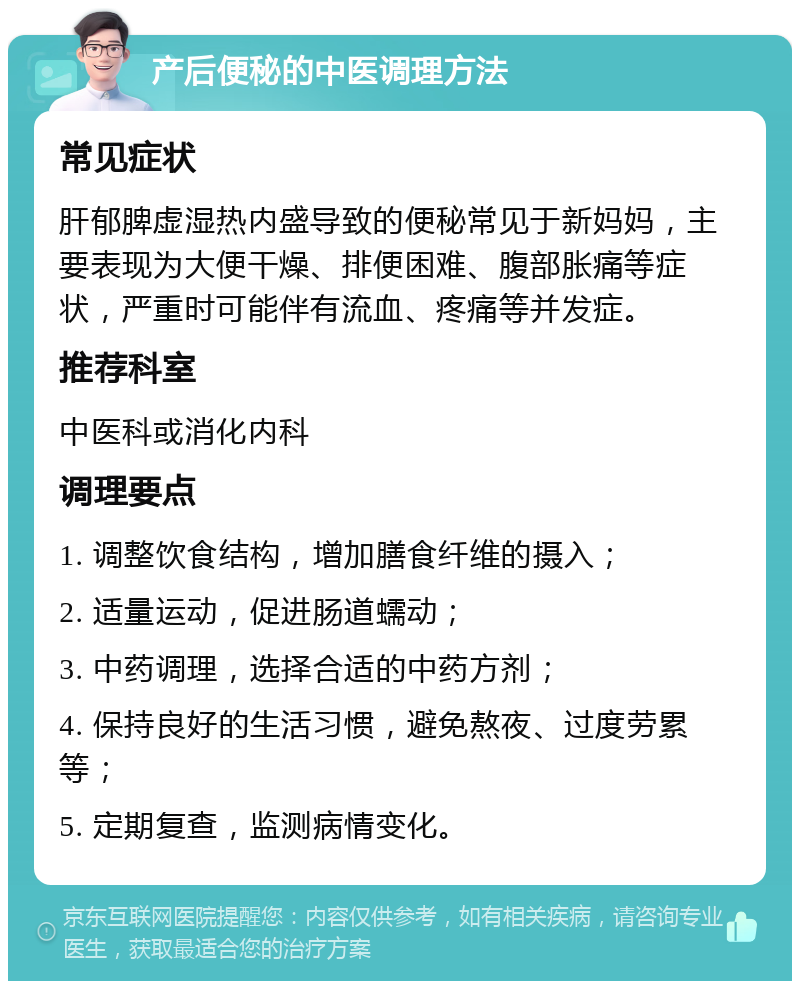 产后便秘的中医调理方法

常见症状

肝郁脾虚湿热内盛导致的便秘常见于新妈妈，主要表现为大便干燥、排便困难、腹部胀痛等症状，严重时可能伴有流血、疼痛等并发症。

推荐科室

中医科或消化内科

调理要点

1. 调整饮食结构，增加膳食纤维的摄入；

2. 适量运动，促进肠道蠕动；

3. 中药调理，选择合适的中药方剂；

4. 保持良好的生活习惯，避免熬夜、过度劳累等；

5. 定期复查，监测病情变化。

京东互联网医院提醒您：内容仅供参考，如有相关疾病，请咨询专业医生，获取最适合您的治疗方案